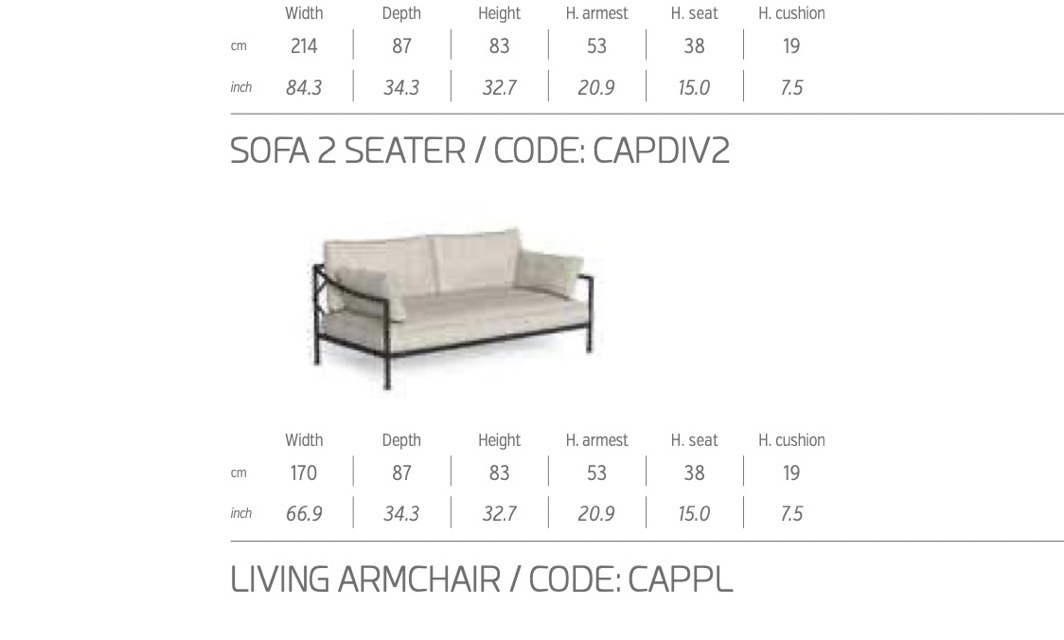 | | Width | Depth | Height | H. armest | H. seat | H. cushion |
|---|---|---|---|---|---|---|
| cm | 214 | 87 | 83 | 53 | 38 | 19 |
| inch | 84.3 | 34.3 | 32.7 | 20.9 | 15.0 | 7.5 |

SOFA 2 SEATER / CODE: CAPDIV2

| | Width | Depth | Height | H. armest | H. seat | H. cushion |
|---|---|---|---|---|---|---|
| cm | 170 | 87 | 83 | 53 | 38 | 19 |
| inch | 66.9 | 34.3 | 32.7 | 20.9 | 15.0 | 7.5 |

LIVING ARMCHAIR / CODE: CAPPL